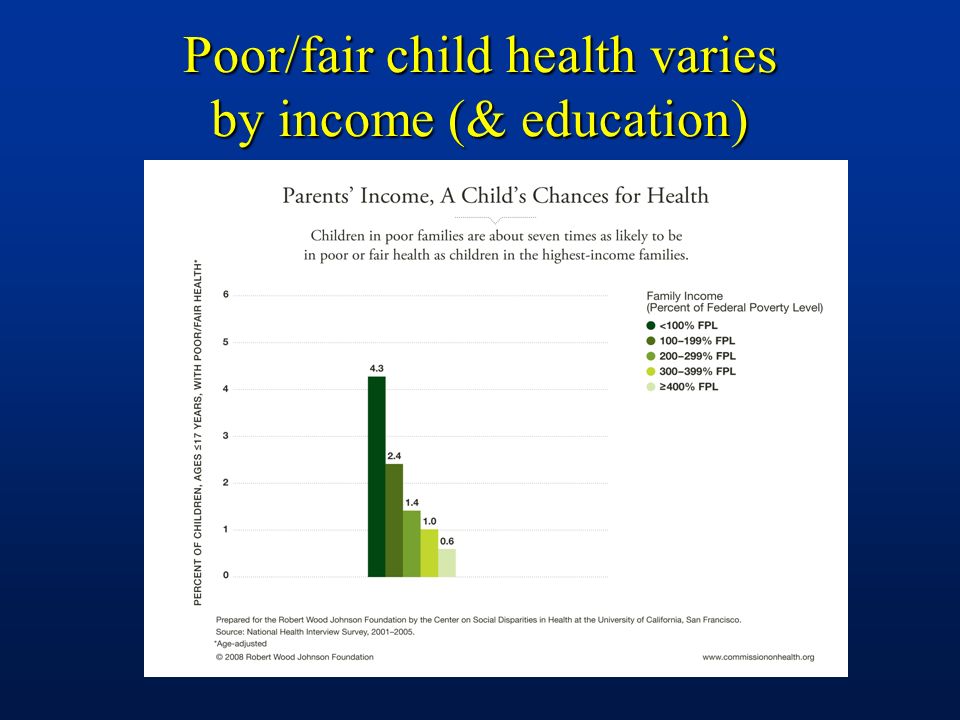 Poor/fair child health varies by income (& education)

Parents' Income, A Child's Chances for Health

Children in poor families are about seven times as likely to be in poor or fair health as children in the highest-income families.

PERCENT OF CHILDREN, AGES ≤17 YEARS, WITH POOR/FAIR HEALTH*

6
5
4
3
2
1
0

4.3
2.4
1.4
1.0
0.6

Family Income
(Percent of Federal Poverty Level)
<100% FPL
100–199% FPL
200–299% FPL
300–399% FPL
≥400% FPL

Prepared for the Robert Wood Johnson Foundation by the Center on Social Disparities in Health at the University of California, San Francisco.
Source: National Health Interview Survey, 2001–2005.
*Age-adjusted
© 2008 Robert Wood Johnson Foundation

www.commissiononhealth.org